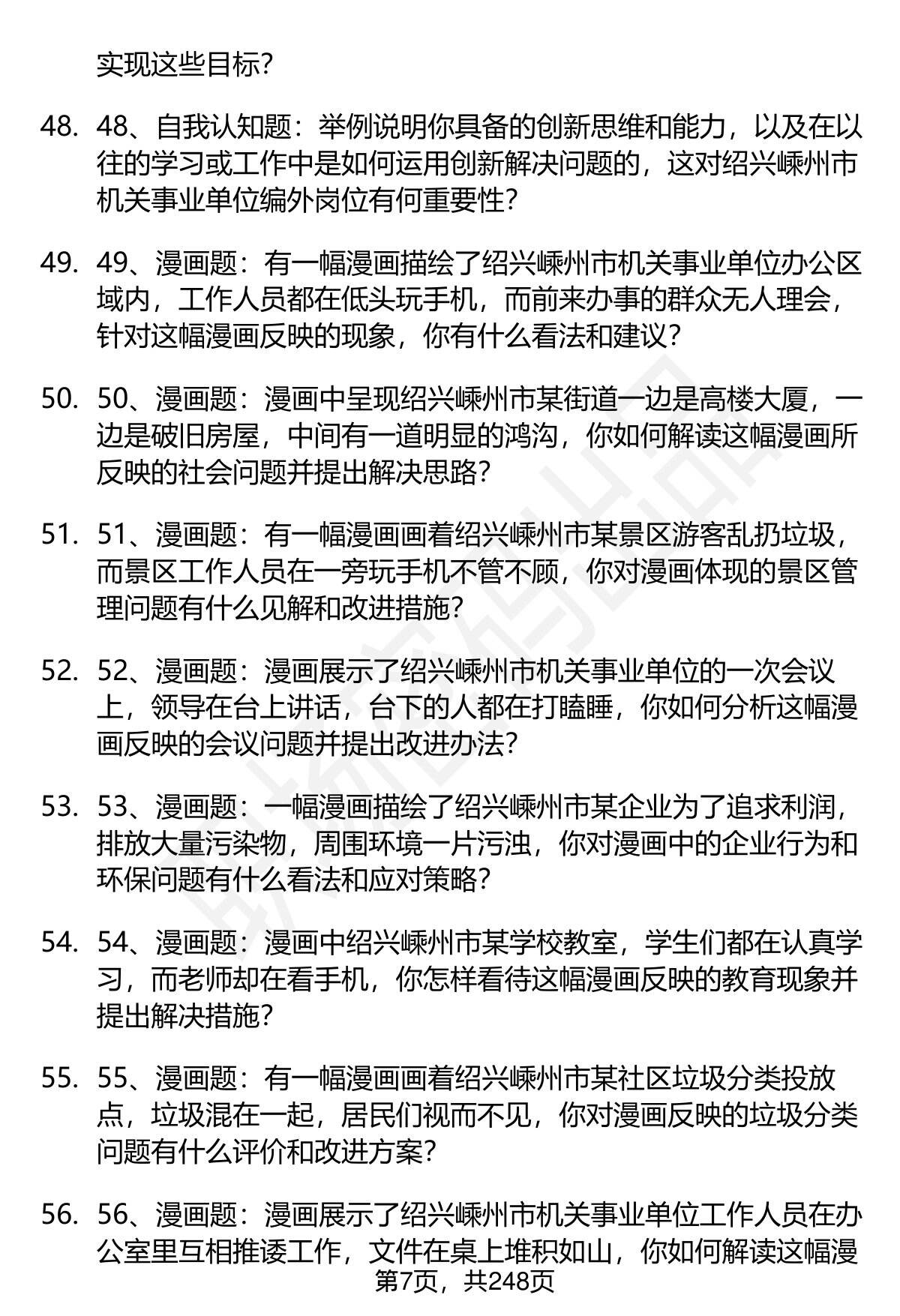 实现这些目标?

48. 48、自我认知题：举例说明你具备的创新思维和能力，以及在以往的学习或工作中是如何运用创新解决问题的，这对绍兴嵊州市机关事业单位编外岗位有何重要性?

49. 49、漫画题：有一幅漫画描绘了绍兴嵊州市机关事业单位办公区域内，工作人员都在低头玩手机，而前来办事的群众无人理会，针对这幅漫画反映的现象，你有什么看法和建议?

50. 50、漫画题：漫画中呈现绍兴嵊州市某街道一边是高楼大厦，一边是破旧房屋，中间有一道明显的鸿沟，你如何解读这幅漫画所反映的社会问题并提出解决思路?

51. 51、漫画题：有一幅漫画画着绍兴嵊州市某景区游客乱扔垃圾，而景区工作人员在一旁玩手机不管不顾，你对漫画体现的景区管理问题有什么见解和改进措施?

52. 52、漫画题：漫画展示了绍兴嵊州市机关事业单位的一次会议上，领导在台上讲话，台下的人都在打瞌睡，你如何分析这幅漫画反映的会议问题并提出改进办法?

53. 53、漫画题：一幅漫画描绘了绍兴嵊州市某企业为了追求利润，排放大量污染物，周围环境一片污浊，你对漫画中的企业行为和环保问题有什么看法和应对策略?

54. 54、漫画题：漫画中绍兴嵊州市某学校教室，学生们都在认真学习，而老师却在看手机，你怎样看待这幅漫画反映的教育现象并提出解决措施?

55. 55、漫画题：有一幅漫画画着绍兴嵊州市某社区垃圾分类投放点，垃圾混在一起，居民们视而不见，你对漫画反映的垃圾分类问题有什么评价和改进方案?

56. 56、漫画题：漫画展示了绍兴嵊州市机关事业单位工作人员在办公室里互相推诿工作，文件在桌上堆积如山，你如何解读这幅漫

第7页，共248页